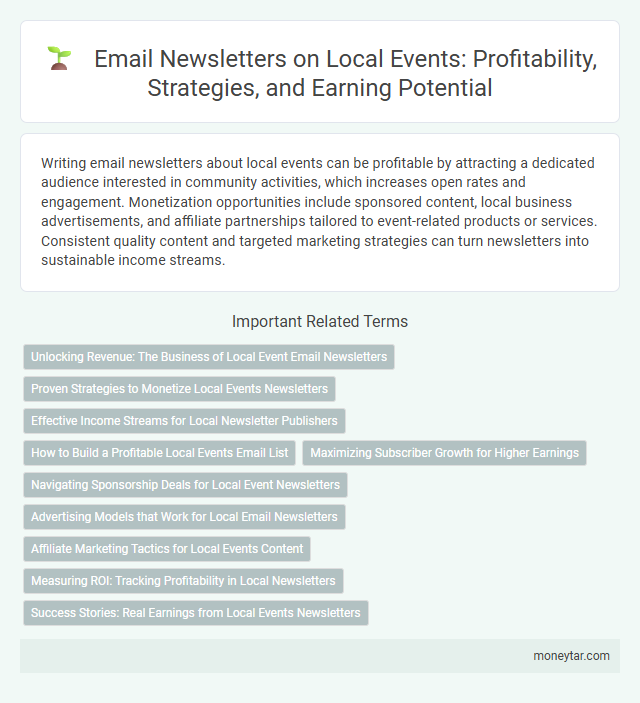 Email Newsletters on Local Events: Profitability, Strategies, and Earning Potential

Writing email newsletters about local events can be profitable by attracting a dedicated audience interested in community activities, which increases open rates and engagement. Monetization opportunities include sponsored content, local business advertisements, and affiliate partnerships tailored to event-related products or services. Consistent quality content and targeted marketing strategies can turn newsletters into sustainable income streams.

Important Related Terms

Unlocking Revenue: The Business of Local Event Email Newsletters

Proven Strategies to Monetize Local Events Newsletters

Effective Income Streams for Local Newsletter Publishers

How to Build a Profitable Local Events Email List

Maximizing Subscriber Growth for Higher Earnings

Navigating Sponsorship Deals for Local Event Newsletters

Advertising Models that Work for Local Email Newsletters

Affiliate Marketing Tactics for Local Events Content

Measuring ROI: Tracking Profitability in Local Newsletters

Success Stories: Real Earnings from Local Events Newsletters

moneytar.com